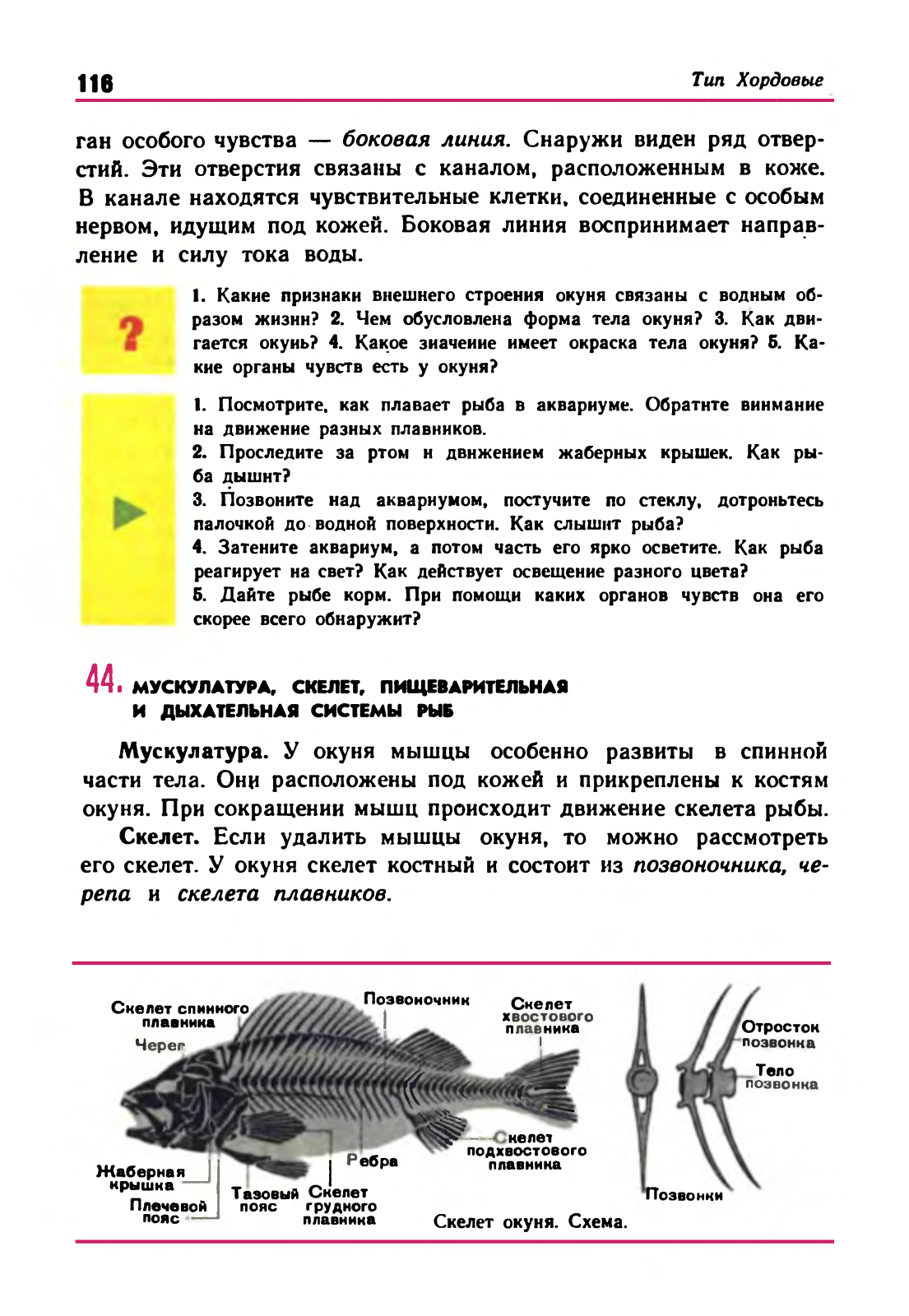 116

Тип Хордовые

ган особого чувства — боковая линия. Снаружи виден ряд отверстий. Эти отверстия связаны с каналом, расположенным в коже. В канале находятся чувствительные клетки, соединенные с особым нервом, идущим под кожей. Боковая линия воспринимает направление и силу тока воды.

?

1. Какие признаки внешнего строения окуня связаны с водным образом жизни? 2. Чем обусловлена форма тела окуня? 3. Как двигается окунь? 4. Какое значение имеет окраска тела окуня? 5. Какие органы чувств есть у окуня?

1. Посмотрите, как плавает рыба в аквариуме. Обратите внимание на движение разных плавников.
2. Проследите за ртом и движением жаберных крышек. Как рыба дышит?
3. Позвоните над аквариумом, постучите по стеклу, дотроньтесь палочкой до водной поверхности. Как слышит рыба?
4. Затените аквариум, а потом часть его ярко осветите. Как рыба реагирует на свет? Как действует освещение разного цвета?
5. Дайте рыбе корм. При помощи каких органов чувств она его скорее всего обнаружит?

44. МУСКУЛАТУРА, СКЕЛЕТ, ПИЩЕВАРИТЕЛЬНАЯ И ДЫХАТЕЛЬНАЯ СИСТЕМЫ РЫБ

Мускулатура. У окуня мышцы особенно развиты в спинной части тела. Они расположены под кожей и прикреплены к костям окуня. При сокращении мышц происходит движение скелета рыбы.

Скелет. Если удалить мышцы окуня, то можно рассмотреть его скелет. У окуня скелет костный и состоит из позвоночника, черепа и скелета плавников.

Скелет спинного плавника
Череп
Позвоночник
Скелет хвостового плавника
Отросток позвонка
Тело позвонка
Скелет подхвостового плавника
Ребра
Жаберная крышка
Плечевой пояс
Тазовый пояс
Скелет грудного плавника
Позвонки

Скелет окуня. Схема.